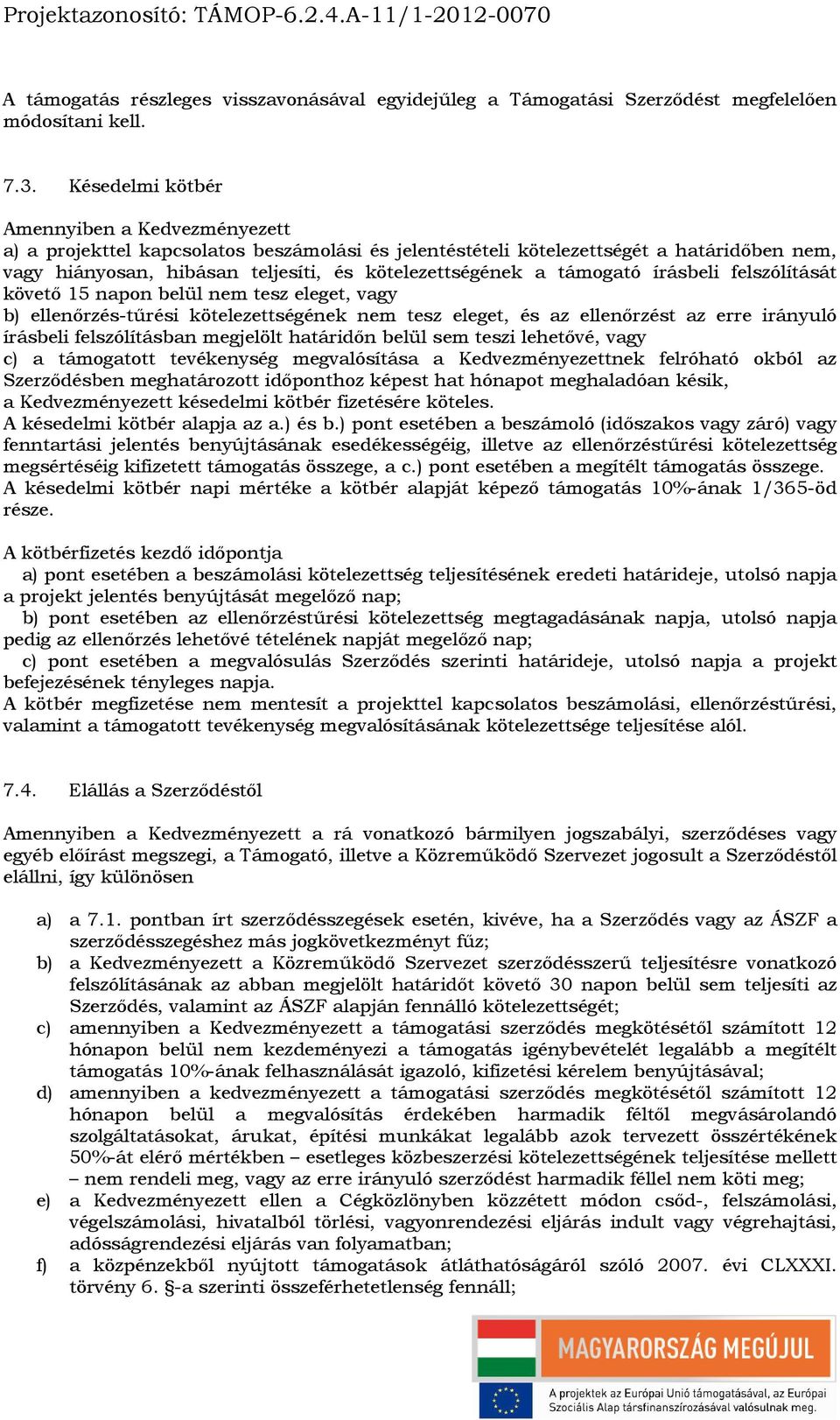 Projektazonosító: TÁMOP-6.2.4.A-11/1-2012-0070

A támogatás részleges visszavonásával egyidejűleg a Támogatási Szerződést megfelelően módosítani kell.

7.3. Késedelmi kötbér

Amennyiben a Kedvezményezett
a) a projekttel kapcsolatos beszámolási és jelentéstételi kötelezettségét a határidőben nem, vagy hiányosan, hibásan teljesíti, és kötelezettségének a támogató írásbeli felszólítását követő 15 napon belül nem tesz eleget, vagy
b) ellenőrzés-tűrési kötelezettségének nem tesz eleget, és az ellenőrzést az erre irányuló írásbeli felszólításban megjelölt határidőn belül sem teszi lehetővé, vagy
c) a támogatott tevékenység megvalósítása a Kedvezményezettnek felróható okból az Szerződésben meghatározott időponthoz képest hat hónapot meghaladóan késik,
a Kedvezményezett késedelmi kötbér fizetésére köteles.
A késedelmi kötbér alapja az a.) és b.) pont esetében a beszámoló (időszakos vagy záró) vagy fenntartási jelentés benyújtásának esedékességéig, illetve az ellenőrzéstűrési kötelezettség megsértéséig kifizetett támogatás összege, a c.) pont esetében a megítélt támogatás összege.
A késedelmi kötbér napi mértéke a kötbér alapját képező támogatás 10%-ának 1/365-öd része.

A kötbérfizetés kezdő időpontja
a) pont esetében a beszámolási kötelezettség teljesítésének eredeti határideje, utolsó napja a projekt jelentés benyújtását megelőző nap;
b) pont esetében az ellenőrzéstűrési kötelezettség megtagadásának napja, utolsó napja pedig az ellenőrzés lehetővé tételének napját megelőző nap;
c) pont esetében a megvalósulás Szerződés szerinti határideje, utolsó napja a projekt befejezésének tényleges napja.
A kötbér megfizetése nem mentesít a projekttel kapcsolatos beszámolási, ellenőrzéstűrési, valamint a támogatott tevékenység megvalósításának kötelezettsége teljesítése alól.

7.4. Elállás a Szerződéstől

Amennyiben a Kedvezményezett a rá vonatkozó bármilyen jogszabályi, szerződéses vagy egyéb előírást megszegi, a Támogató, illetve a Közreműködő Szervezet jogosult a Szerződéstől elállni, így különösen

a) a 7.1. pontban írt szerződésszegések esetén, kivéve, ha a Szerződés vagy az ÁSZF a szerződésszegéshez más jogkövetkezményt fűz;
b) a Kedvezményezett a Közreműködő Szervezet szerződésszerű teljesítésre vonatkozó felszólításának az abban megjelölt határidőt követő 30 napon belül sem teljesíti az Szerződés, valamint az ÁSZF alapján fennálló kötelezettségét;
c) amennyiben a Kedvezményezett a támogatási szerződés megkötésétől számított 12 hónapon belül nem kezdeményezi a támogatás igénybevételét legalább a megítélt támogatás 10%-ának felhasználását igazoló, kifizetési kérelem benyújtásával;
d) amennyiben a kedvezményezett a támogatási szerződés megkötésétől számított 12 hónapon belül a megvalósítás érdekében harmadik féltől megvásárolandó szolgáltatásokat, árukat, építési munkákat legalább azok tervezett összértékének 50%-át elérő mértékben – esetleges közbeszerzési kötelezettségének teljesítése mellett – nem rendeli meg, vagy az erre irányuló szerződést harmadik féllel nem köti meg;
e) a Kedvezményezett ellen a Cégközlönyben közzétett módon csőd-, felszámolási, végelszámolási, hivatalból törlési, vagyonrendezési eljárás indult vagy végrehajtási, adósságrendezési eljárás van folyamatban;
f) a közpénzekből nyújtott támogatások átláthatóságáról szóló 2007. évi CLXXXI. törvény 6. §-a szerinti összeférhetetlenség fennáll;

MAGYARORSZÁG MEGÚJUL
A projektek az Európai Unió támogatásával, az Európai Szociális Alap társfinanszírozásával valósulnak meg.